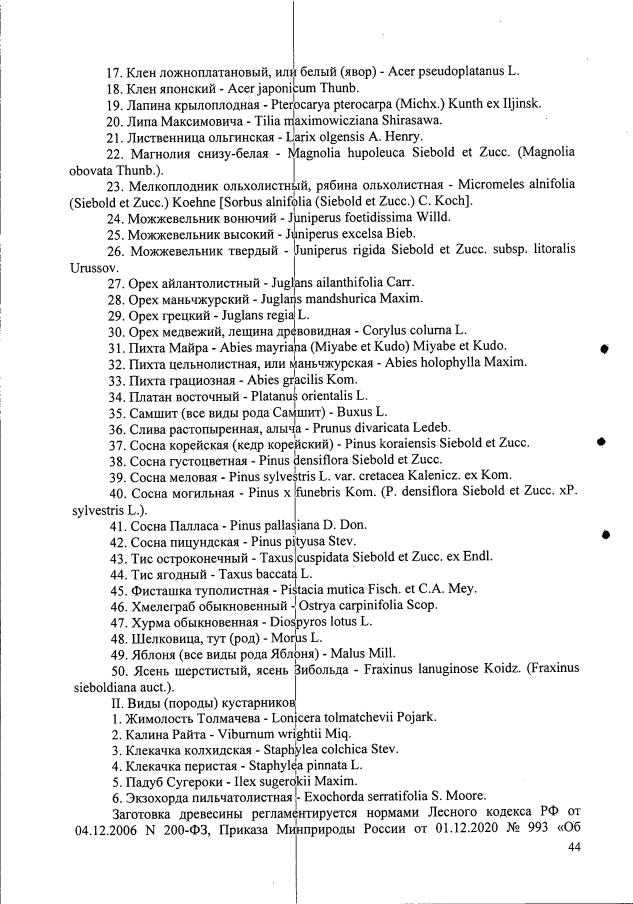 17. Клен ложноплатановый, или белый (явор) - Acer pseudoplatanus L.
18. Клен японский - Acer japonicum Thunb.
19. Лапина крылоплодная - Pterocarya pterocarpa (Michx.) Kunth ex Iljinsk.
20. Липа Максимовича - Tilia maximowicziana Shirasawa.
21. Лиственница ольгинская - Larix olgensis A. Henry.
22. Магнолия снизу-белая - Magnolia hupoleuca Siebold et Zucc. (Magnolia obovata Thunb.).
23. Мелкоплодник ольхолистный, рябина ольхолистная - Micromeles alnifolia (Siebold et Zucc.) Koehne [Sorbus alnifolia (Siebold et Zucc.) C. Koch].
24. Можжевельник вонючий - Juniperus foetidissima Willd.
25. Можжевельник высокий - Juniperus excelsa Bieb.
26. Можжевельник твердый - Juniperus rigida Siebold et Zucc. subsp. litoralis Urussov.
27. Орех айлантолистный - Juglans ailanthifolia Carr.
28. Орех маньчжурский - Juglans mandshurica Maxim.
29. Орех грецкий - Juglans regia L.
30. Орех медвежий, лещина древовидная - Corylus colurna L.
31. Пихта Майра - Abies mayriana (Miyabe et Kudo) Miyabe et Kudo.
32. Пихта цельнолистная, или маньчжурская - Abies holophylla Maxim.
33. Пихта грациозная - Abies gracilis Kom.
34. Платан восточный - Platanus orientalis L.
35. Самшит (все виды рода Самшит) - Buxus L.
36. Слива растопыренная, алыча - Prunus divaricata Ledeb.
37. Сосна корейская (кедр корейский) - Pinus koraiensis Siebold et Zucc.
38. Сосна густоцветная - Pinus densiflora Siebold et Zucc.
39. Сосна меловая - Pinus sylvestris L. var. cretacea Kalenicz. ex Kom.
40. Сосна могильная - Pinus x funebris Kom. (P. densiflora Siebold et Zucc. xP. sylvestris L.).
41. Сосна Палласа - Pinus pallasiana D. Don.
42. Сосна пицундская - Pinus pityusa Stev.
43. Тис остроконечный - Taxus cuspidata Siebold et Zucc. ex Endl.
44. Тис ягодный - Taxus baccata L.
45. Фисташка туполистная - Pistacia mutica Fisch. et C.A. Mey.
46. Хмелеграб обыкновенный - Ostrya carpinifolia Scop.
47. Хурма обыкновенная - Diospyros lotus L.
48. Шелковица, тут (род) - Morus L.
49. Яблоня (все виды рода Яблоня) - Malus Mill.
50. Ясень шерстистый, ясень Зибольда - Fraxinus lanuginose Koidz. (Fraxinus sieboldiana auct.).
II. Виды (породы) кустарников
1. Жимолость Толмачева - Lonicera tolmatchevii Pojark.
2. Калина Райта - Viburnum wrightii Miq.
3. Клекачка колхидская - Staphylea colchica Stev.
4. Клекачка перистая - Staphylea pinnata L.
5. Падуб Сугероки - Ilex sugerokii Maxim.
6. Экзохорда пильчатолистная - Exochorda serratifolia S. Moore.
Заготовка древесины регламентируется нормами Лесного кодекса РФ от 04.12.2006 N 200-ФЗ, Приказа Минприроды России от 01.12.2020 № 993 «Об
44